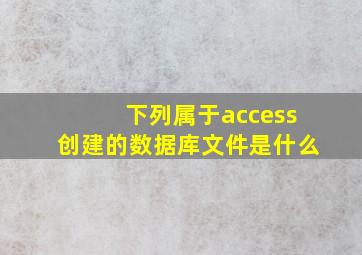 下列属于access创建的数据库文件是什么